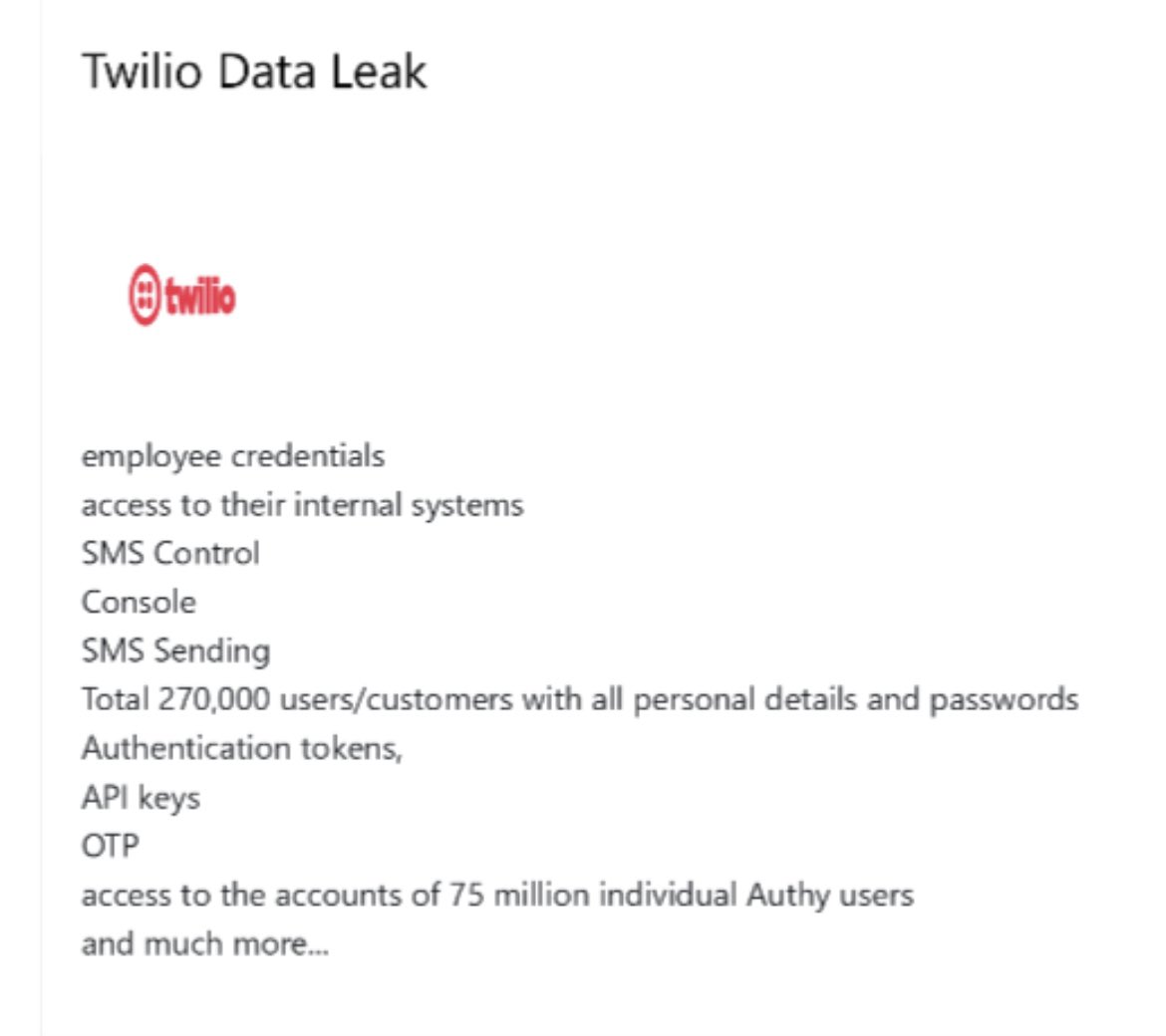 Twilio Data Leak

twilio

employee credentials
access to their internal systems
SMS Control
Console
SMS Sending
Total 270,000 users/customers with all personal details and passwords
Authentication tokens,
API keys
OTP
access to the accounts of 75 million individual Authy users
and much more...